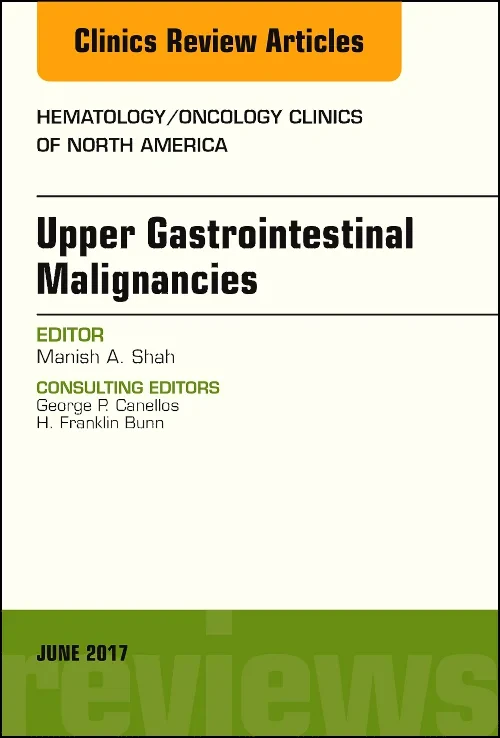 Clinics Review Articles

HEMATOLOGY/ONCOLOGY CLINICS OF NORTH AMERICA

Upper Gastrointestinal Malignancies

EDITOR
Manish A. Shah

CONSULTING EDITORS
George P. Canellos
H. Franklin Bunn

JUNE 2017

reviews